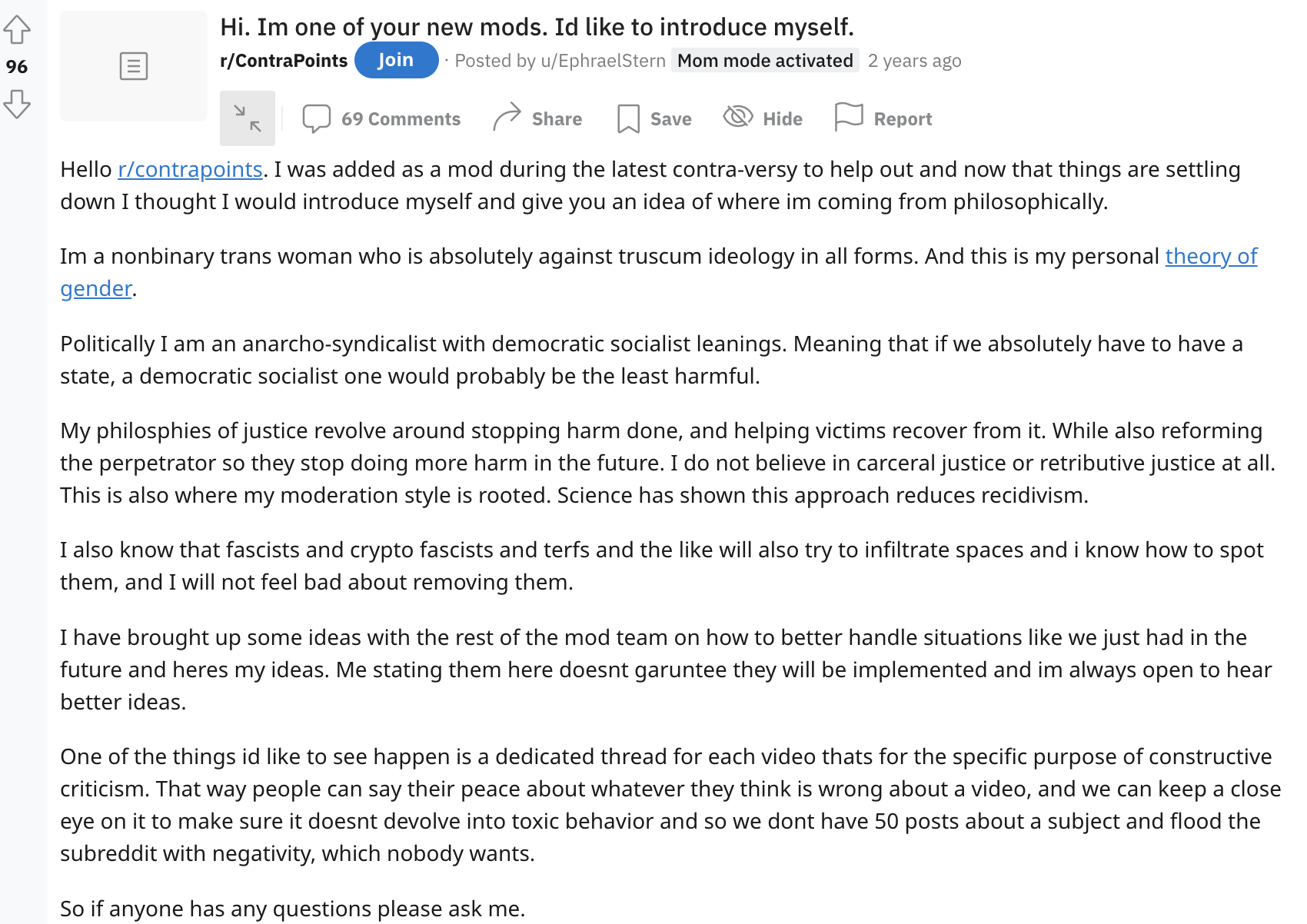 96

Hi. Im one of your new mods. Id like to introduce myself.

r/ContraPoints Join · Posted by u/EphraelStern Mom mode activated 2 years ago

69 Comments Share Save Hide Report

Hello r/contrapoints. I was added as a mod during the latest contra-versy to help out and now that things are settling down I thought I would introduce myself and give you an idea of where im coming from philosophically.

Im a nonbinary trans woman who is absolutely against truscum ideology in all forms. And this is my personal theory of gender.

Politically I am an anarcho-syndicalist with democratic socialist leanings. Meaning that if we absolutely have to have a state, a democratic socialist one would probably be the least harmful.

My philosphies of justice revolve around stopping harm done, and helping victims recover from it. While also reforming the perpetrator so they stop doing more harm in the future. I do not believe in carceral justice or retributive justice at all. This is also where my moderation style is rooted. Science has shown this approach reduces recidivism.

I also know that fascists and crypto fascists and terfs and the like will also try to infiltrate spaces and i know how to spot them, and I will not feel bad about removing them.

I have brought up some ideas with the rest of the mod team on how to better handle situations like we just had in the future and heres my ideas. Me stating them here doesnt garuntee they will be implemented and im always open to hear better ideas.

One of the things id like to see happen is a dedicated thread for each video thats for the specific purpose of constructive criticism. That way people can say their peace about whatever they think is wrong about a video, and we can keep a close eye on it to make sure it doesnt devolve into toxic behavior and so we dont have 50 posts about a subject and flood the subreddit with negativity, which nobody wants.

So if anyone has any questions please ask me.